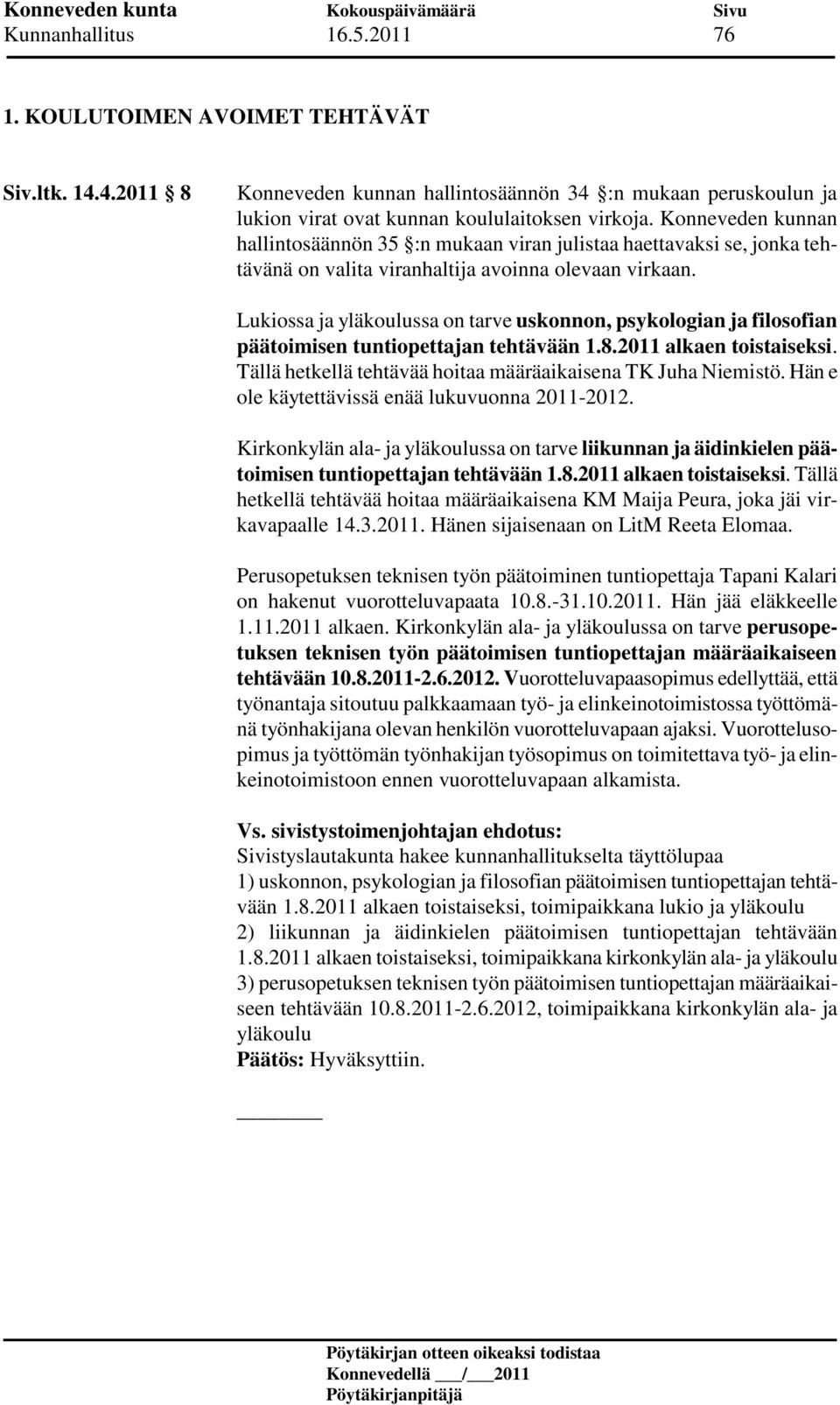 Konneveden kunta Kokouspäivämäärä Sivu
Kunnanhallitus 16.5.2011 76

1. KOULUTOIMEN AVOIMET TEHTÄVÄT

Siv.ltk. 14.4.2011 § 8

Konneveden kunnan hallintosäännön 34 §:n mukaan peruskoulun ja lukion virat ovat kunnan koululaitoksen virkoja. Konneveden kunnan hallintosäännön 35 §:n mukaan viran julistaa haettavaksi se, jonka tehtävänä on valita viranhaltija avoinna olevaan virkaan.

Lukiossa ja yläkoulussa on tarve uskonnon, psykologian ja filosofian päätoimisen tuntiopettajan tehtävään 1.8.2011 alkaen toistaiseksi. Tällä hetkellä tehtävää hoitaa määräaikaisena TK Juha Niemistö. Hän e ole käytettävissä enää lukuvuonna 2011-2012.

Kirkonkylän ala- ja yläkoulussa on tarve liikunnan ja äidinkielen päätoimisen tuntiopettajan tehtävään 1.8.2011 alkaen toistaiseksi. Tällä hetkellä tehtävää hoitaa määräaikaisena KM Maija Peura, joka jäi virkavapaalle 14.3.2011. Hänen sijaisenaan on LitM Reeta Elomaa.

Perusopetuksen teknisen työn päätoiminen tuntiopettaja Tapani Kalari on hakenut vuorotteluvapaata 10.8.-31.10.2011. Hän jää eläkkeelle 1.11.2011 alkaen. Kirkonkylän ala- ja yläkoulussa on tarve perusopetuksen teknisen työn päätoimisen tuntiopettajan määräaikaiseen tehtävään 10.8.2011-2.6.2012. Vuorotteluvapaasopimus edellyttää, että työnantaja sitoutuu palkkaamaan työ- ja elinkeinotoimistossa työttömänä työnhakijana olevan henkilön vuorotteluvapaan ajaksi. Vuorottelusopimus ja työttömän työnhakijan työsopimus on toimitettava työ- ja elinkeinotoimistoon ennen vuorotteluvapaan alkamista.

Vs. sivistystoimenjohtajan ehdotus:
Sivistyslautakunta hakee kunnanhallitukselta täyttölupaa
1) uskonnon, psykologian ja filosofian päätoimisen tuntiopettajan tehtävään 1.8.2011 alkaen toistaiseksi, toimipaikkana lukio ja yläkoulu
2) liikunnan ja äidinkielen päätoimisen tuntiopettajan tehtävään 1.8.2011 alkaen toistaiseksi, toimipaikkana kirkonkylän ala- ja yläkoulu
3) perusopetuksen teknisen työn päätoimisen tuntiopettajan määräaikaiseen tehtävään 10.8.2011-2.6.2012, toimipaikkana kirkonkylän ala- ja yläkoulu
Päätös: Hyväksyttiin.

Pöytäkirjan otteen oikeaksi todistaa
Konnevedellä ___/___2011
Pöytäkirjanpitäjä